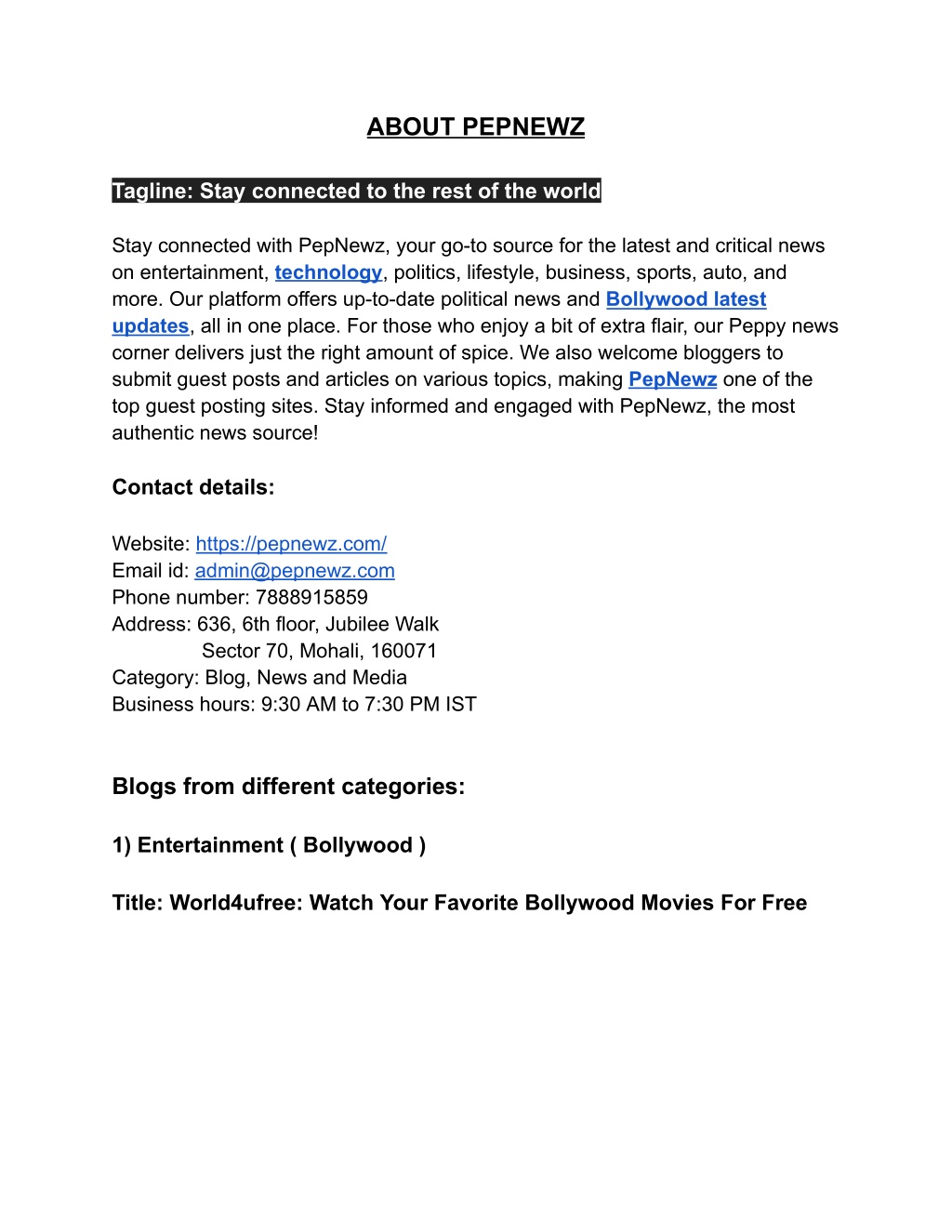 ABOUT PEPNEWZ

Tagline: Stay connected to the rest of the world

Stay connected with PepNewz, your go-to source for the latest and critical news on entertainment, technology, politics, lifestyle, business, sports, auto, and more. Our platform offers up-to-date political news and Bollywood latest updates, all in one place. For those who enjoy a bit of extra flair, our Peppy news corner delivers just the right amount of spice. We also welcome bloggers to submit guest posts and articles on various topics, making PepNewz one of the top guest posting sites. Stay informed and engaged with PepNewz, the most authentic news source!

Contact details:

Website: https://pepnewz.com/
Email id: admin@pepnewz.com
Phone number: 7888915859
Address: 636, 6th floor, Jubilee Walk
Sector 70, Mohali, 160071
Category: Blog, News and Media
Business hours: 9:30 AM to 7:30 PM IST

Blogs from different categories:

1) Entertainment ( Bollywood )

Title: World4ufree: Watch Your Favorite Bollywood Movies For Free